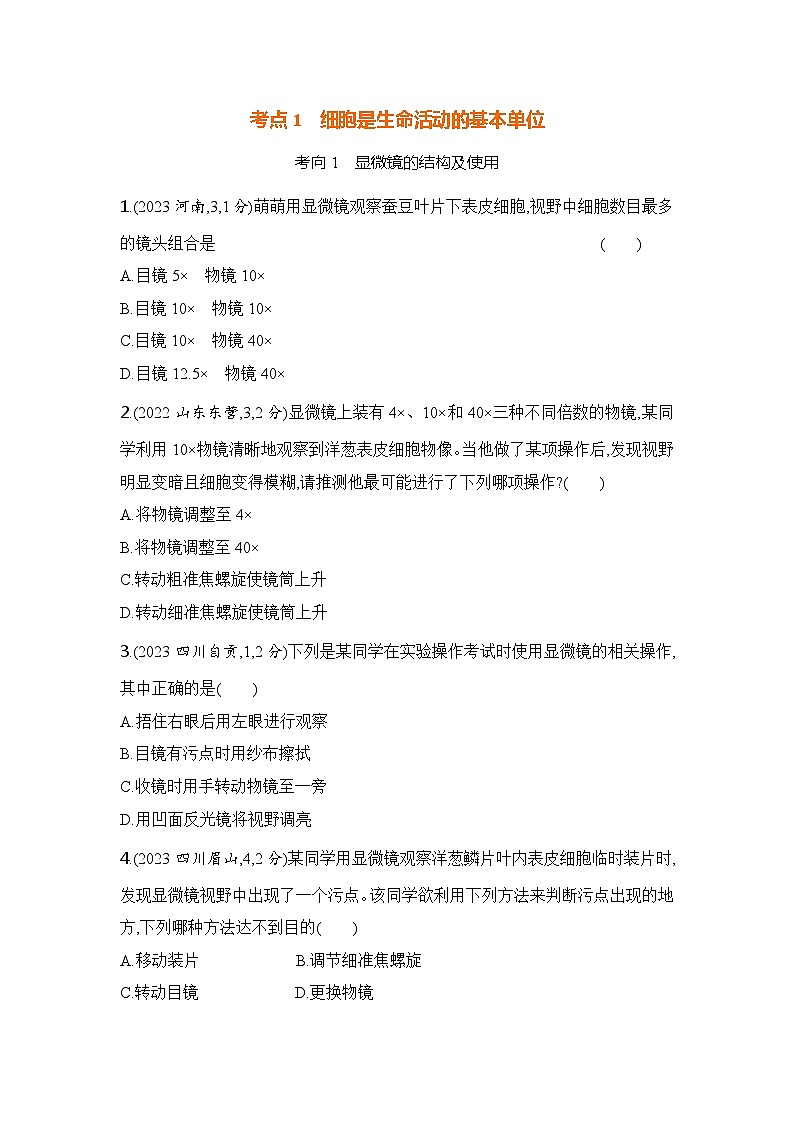 考点 1　细胞是生命活动的基本单位

考向 1　显微镜的结构及使用

1.(2023 河南,3,1 分)萌萌用显微镜观察蚕豆叶片下表皮细胞,视野中细胞数目最多的镜头组合是　　(　　)

A.目镜 5×　物镜 10×

B.目镜 10×　物镜 10×

C.目镜 10×　物镜 40×

D.目镜 12.5×　物镜 40×

2.(2022 山东东营,3,2 分)显微镜上装有 4×、10×和 40×三种不同倍数的物镜,某同学利用 10×物镜清晰地观察到洋葱表皮细胞物像。当他做了某项操作后,发现视野明显变暗且细胞变得模糊,请推测他最可能进行了下列哪项操作?(　　)

A.将物镜调整至 4×

B.将物镜调整至 40×

C.转动粗准焦螺旋使镜筒上升

D.转动细准焦螺旋使镜筒上升

3.(2023 四川自贡,1,2 分)下列是某同学在实验操作考试时使用显微镜的相关操作,其中正确的是(　　)

A.捂住右眼后用左眼进行观察

B.目镜有污点时用纱布擦拭

C.收镜时用手转动物镜至一旁

D.用凹面反光镜将视野调亮

4.(2023 四川眉山,4,2 分)某同学用显微镜观察洋葱鳞片叶内表皮细胞临时装片时,发现显微镜视野中出现了一个污点。该同学欲利用下列方法来判断污点出现的地方,下列哪种方法达不到目的(　　)

A.移动装片　　B.调节细准焦螺旋

C.转动目镜　　D.更换物镜